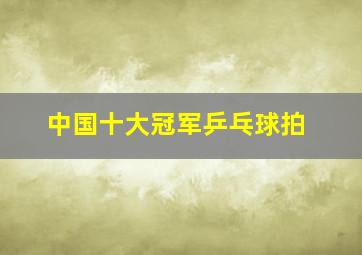 中国十大冠军乒乓球拍